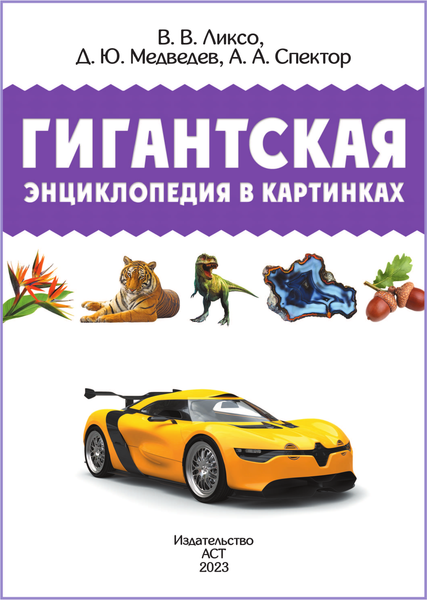 В. В. Ликсо,
Д. Ю. Медведев, А. А. Спектор

ГИГАНТСКАЯ
ЭНЦИКЛОПЕДИЯ В КАРТИНКАХ

Издательство
АСТ
2023